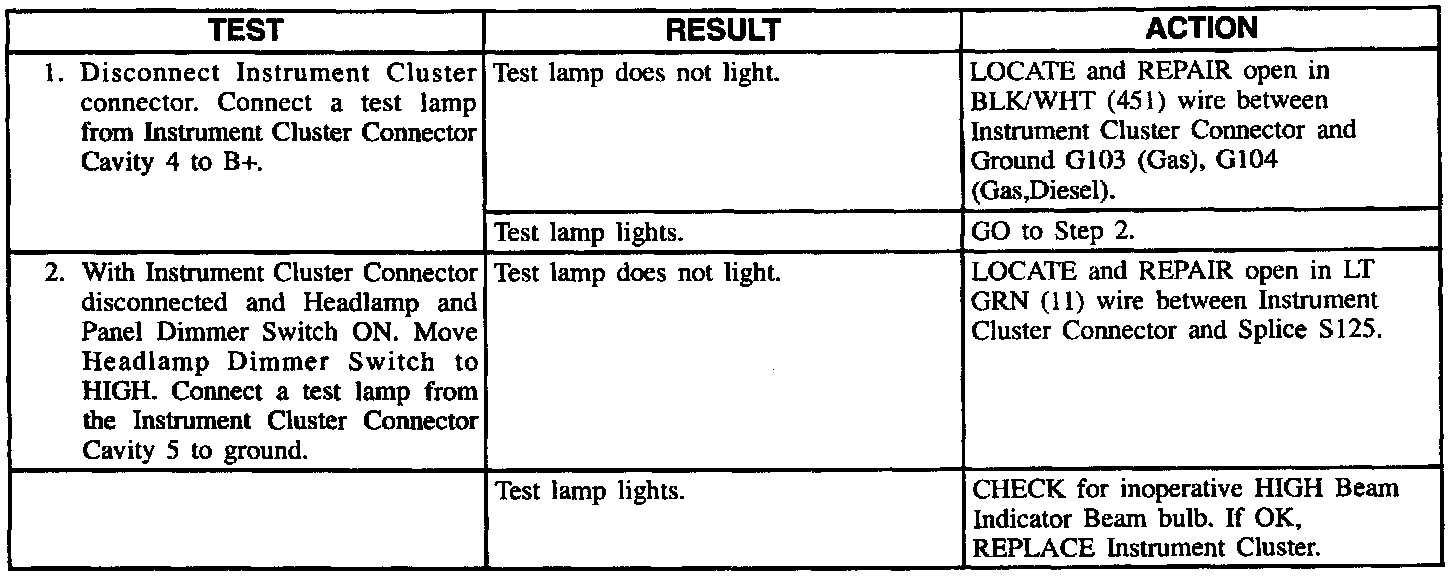 | TEST | RESULT | ACTION |
|---|---|---|
| 1. Disconnect Instrument Cluster connector. Connect a test lamp from Instrument Cluster Connector Cavity 4 to B+. | Test lamp does not light. | LOCATE and REPAIR open in BLK/WHT (451) wire between Instrument Cluster Connector and Ground G103 (Gas), G104 (Gas,Diesel). |
| | Test lamp lights. | GO to Step 2. |
| 2. With Instrument Cluster Connector disconnected and Headlamp and Panel Dimmer Switch ON. Move Headlamp Dimmer Switch to HIGH. Connect a test lamp from the Instrument Cluster Connector Cavity 5 to ground. | Test lamp does not light. | LOCATE and REPAIR open in LT GRN (11) wire between Instrument Cluster Connector and Splice S125. |
| | Test lamp lights. | CHECK for inoperative HIGH Beam Indicator Beam bulb. If OK, REPLACE Instrument Cluster. |